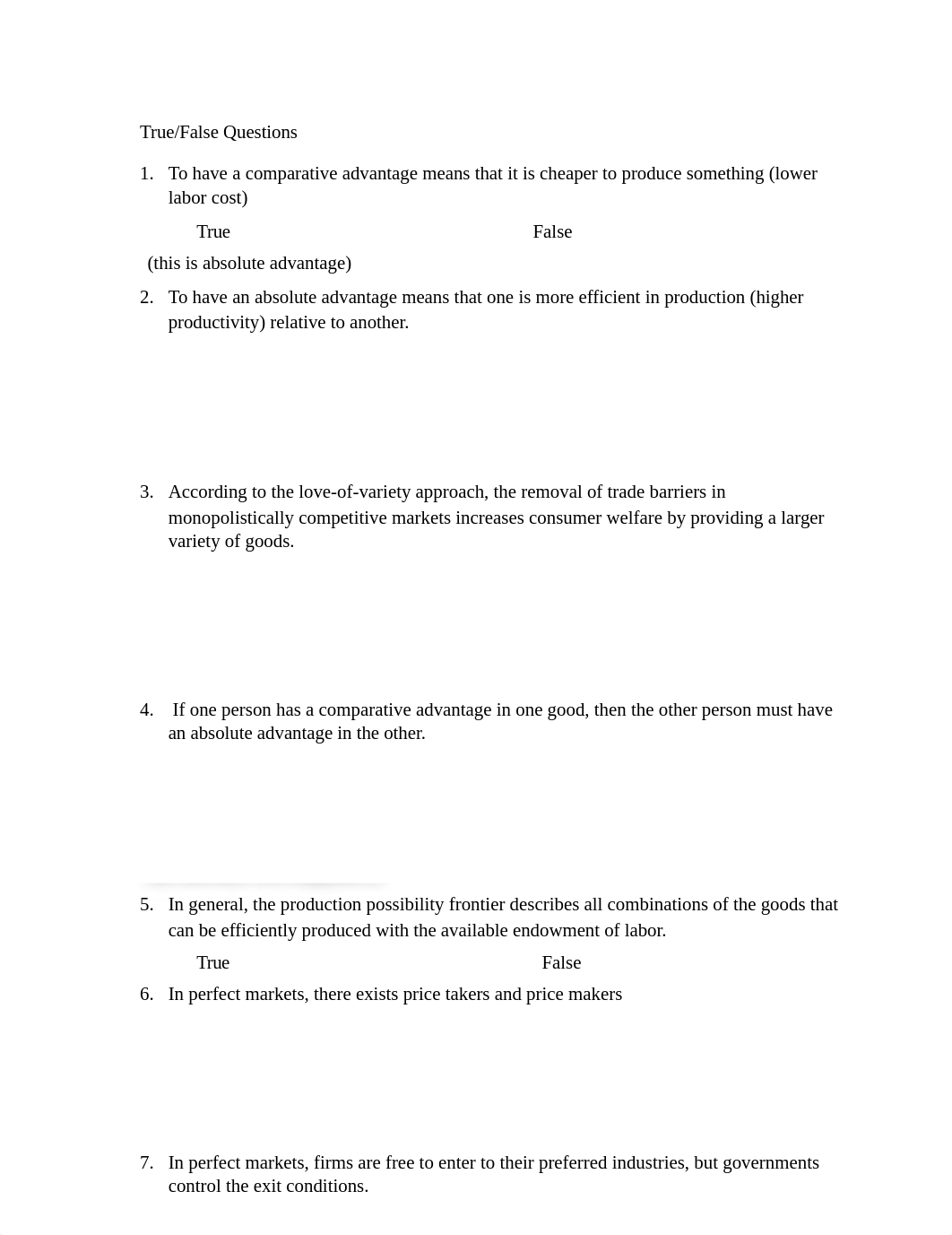 True/False Questions

1. To have a comparative advantage means that it is cheaper to produce something (lower labor cost)

True False

(this is absolute advantage)

2. To have an absolute advantage means that one is more efficient in production (higher productivity) relative to another.

3. According to the love-of-variety approach, the removal of trade barriers in monopolistically competitive markets increases consumer welfare by providing a larger variety of goods.

4. If one person has a comparative advantage in one good, then the other person must have an absolute advantage in the other.

5. In general, the production possibility frontier describes all combinations of the goods that can be efficiently produced with the available endowment of labor.

True False

6. In perfect markets, there exists price takers and price makers

7. In perfect markets, firms are free to enter to their preferred industries, but governments control the exit conditions.